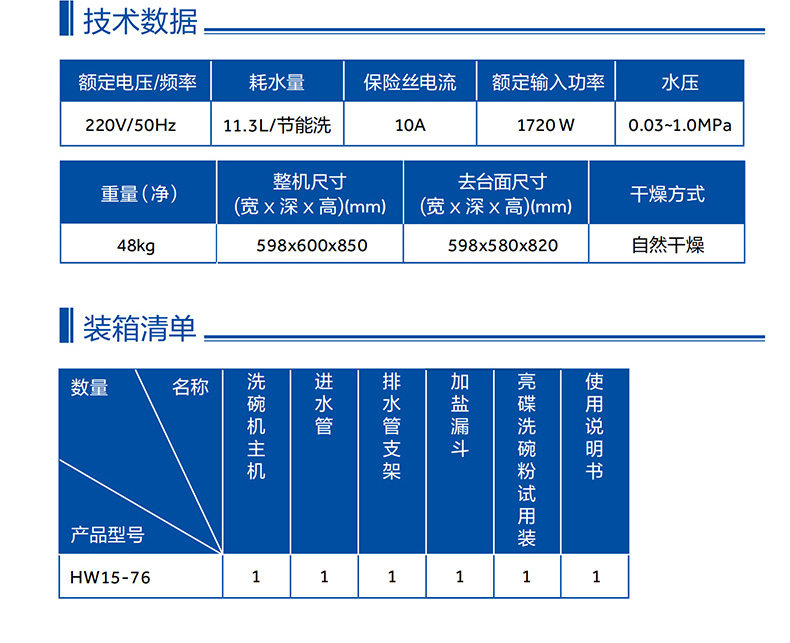 技术数据

| 额定电压/频率 | 耗水量 | 保险丝电流 | 额定输入功率 | 水压 |
|---|---|---|---|---|
| 220V/50Hz | 11.3L/节能洗 | 10A | 1720 W | 0.03~1.0MPa |

| 重量(净) | 整机尺寸 (宽 x 深 x 高)(mm) | 去台面尺寸 (宽 x 深 x 高)(mm) | 干燥方式 |
|---|---|---|---|
| 48kg | 598x600x850 | 598x580x820 | 自然干燥 |

装箱清单

| 数量 名称 产品型号 | 洗碗机主机 | 进水管 | 排水管支架 | 加盐漏斗 | 亮碟洗碗粉试用装 | 使用说明书 |
|---|---|---|---|---|---|---|
| HW15-76 | 1 | 1 | 1 | 1 | 1 | 1 |